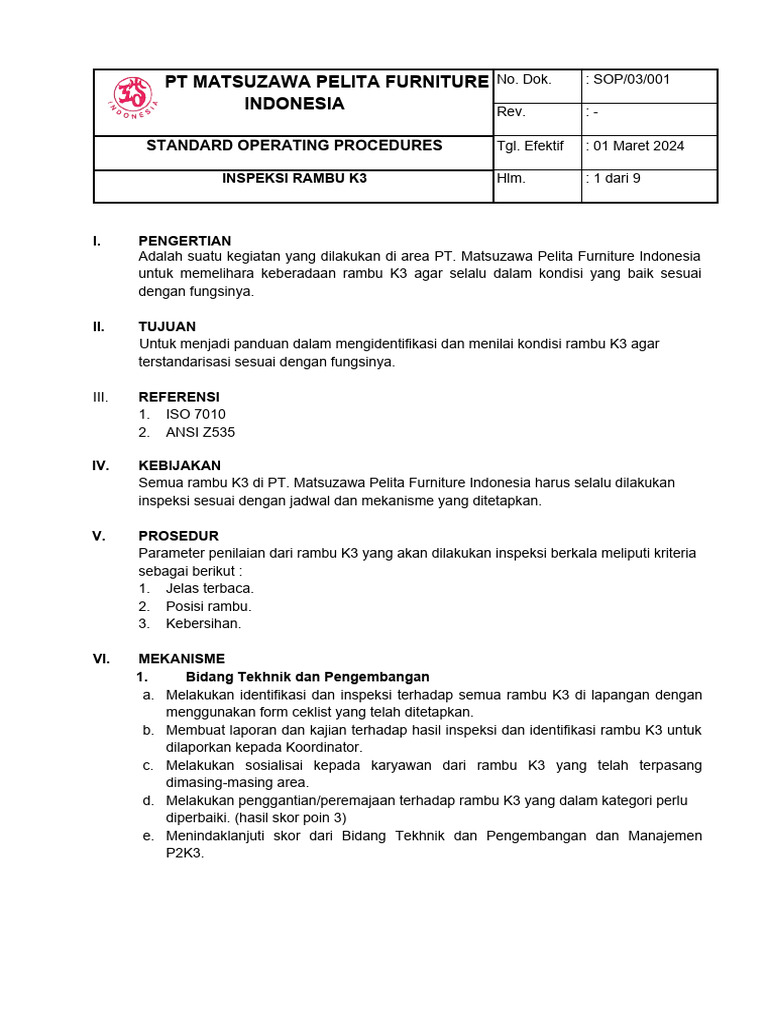 | INDONESIA PT MATSUZAWA PELITA FURNITURE INDONESIA | No. Dok. | : SOP/03/001 |
|---|---|---|
| | Rev. | : - |
| STANDARD OPERATING PROCEDURES | Tgl. Efektif | : 01 Maret 2024 |
| INSPEKSI RAMBU K3 | Hlm. | : 1 dari 9 |

I. PENGERTIAN
Adalah suatu kegiatan yang dilakukan di area PT. Matsuzawa Pelita Furniture Indonesia untuk memelihara keberadaan rambu K3 agar selalu dalam kondisi yang baik sesuai dengan fungsinya.

II. TUJUAN
Untuk menjadi panduan dalam mengidentifikasi dan menilai kondisi rambu K3 agar terstandarisasi sesuai dengan fungsinya.

III. REFERENSI
1. ISO 7010
2. ANSI Z535

IV. KEBIJAKAN
Semua rambu K3 di PT. Matsuzawa Pelita Furniture Indonesia harus selalu dilakukan inspeksi sesuai dengan jadwal dan mekanisme yang ditetapkan.

V. PROSEDUR
Parameter penilaian dari rambu K3 yang akan dilakukan inspeksi berkala meliputi kriteria sebagai berikut :
1. Jelas terbaca.
2. Posisi rambu.
3. Kebersihan.

VI. MEKANISME
1. Bidang Tekhnik dan Pengembangan
a. Melakukan identifikasi dan inspeksi terhadap semua rambu K3 di lapangan dengan menggunakan form ceklist yang telah ditetapkan.
b. Membuat laporan dan kajian terhadap hasil inspeksi dan identifikasi rambu K3 untuk dilaporkan kepada Koordinator.
c. Melakukan sosialisasi kepada karyawan dari rambu K3 yang telah terpasang dimasing-masing area.
d. Melakukan penggantian/peremajaan terhadap rambu K3 yang dalam kategori perlu diperbaiki. (hasil skor poin 3)
e. Menindaklanjuti skor dari Bidang Tekhnik dan Pengembangan dan Manajemen P2K3.